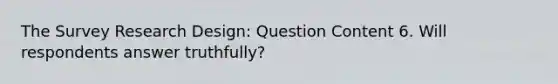 The Survey Research Design: Question Content 6. Will respondents answer truthfully?